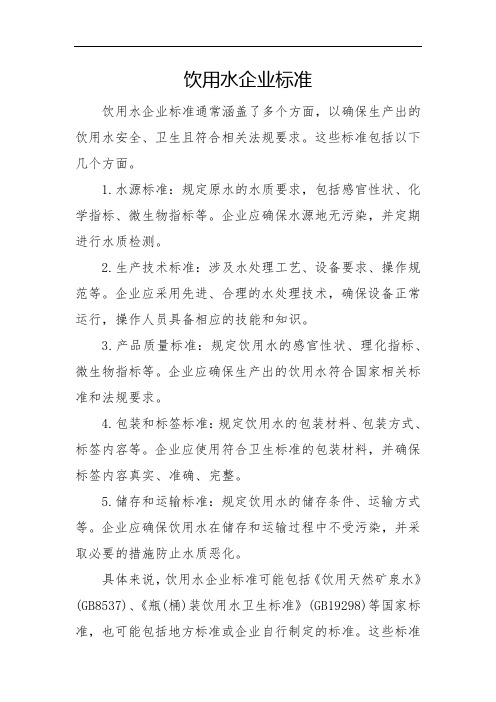 饮用水企业标准

饮用水企业标准通常涵盖了多个方面，以确保生产出的饮用水安全、卫生且符合相关法规要求。这些标准包括以下几个方面。

1.水源标准：规定原水的水质要求，包括感官性状、化学指标、微生物指标等。企业应确保水源地无污染，并定期进行水质检测。

2.生产技术标准：涉及水处理工艺、设备要求、操作规范等。企业应采用先进、合理的水处理技术，确保设备正常运行，操作人员具备相应的技能和知识。

3.产品质量标准：规定饮用水的感官性状、理化指标、微生物指标等。企业应确保生产出的饮用水符合国家相关标准和法规要求。

4.包装和标签标准：规定饮用水的包装材料、包装方式、标签内容等。企业应使用符合卫生标准的包装材料，并确保标签内容真实、准确、完整。

5.储存和运输标准：规定饮用水的储存条件、运输方式等。企业应确保饮用水在储存和运输过程中不受污染，并采取必要的措施防止水质恶化。

具体来说，饮用水企业标准可能包括《饮用天然矿泉水》(GB8537)、《瓶(桶)装饮用水卫生标准》(GB19298)等国家标准，也可能包括地方标准或企业自行制定的标准。这些标准